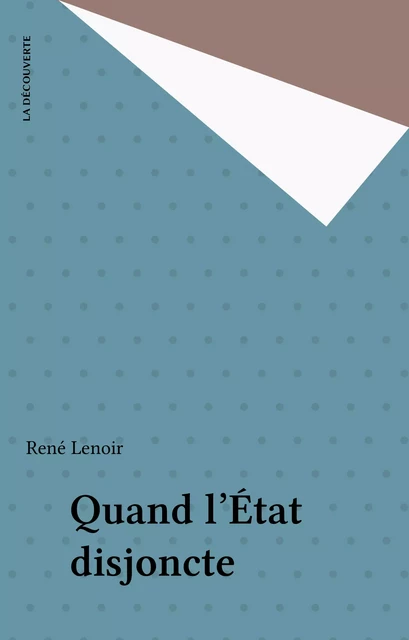 LA DÉCOUVERTE

René Lenoir

Quand l'État disjoncte